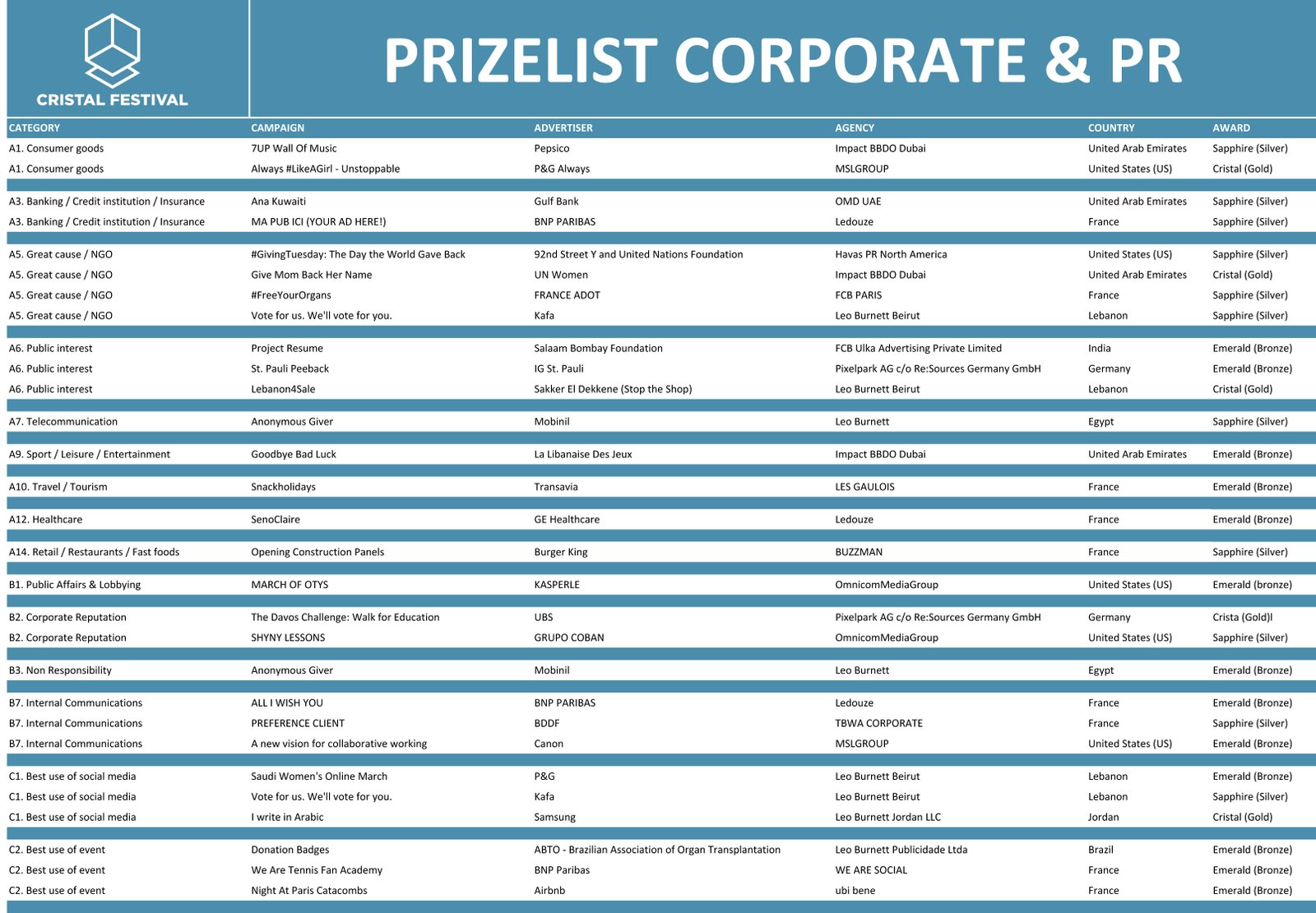 CRISTAL FESTIVAL

PRIZELIST CORPORATE & PR

| CATEGORY | CAMPAIGN | ADVERTISER | AGENCY | COUNTRY | AWARD |
|---|---|---|---|---|---|
| A1. Consumer goods | 7UP Wall Of Music | Pepsico | Impact BBDO Dubai | United Arab Emirates | Sapphire (Silver) |
| A1. Consumer goods | Always #LikeAGirl - Unstoppable | P&G Always | MSLGROUP | United States (US) | Cristal (Gold) |
| A3. Banking / Credit institution / Insurance | Ana Kuwaiti | Gulf Bank | OMD UAE | United Arab Emirates | Sapphire (Silver) |
| A3. Banking / Credit institution / Insurance | MA PUB ICI (YOUR AD HERE!) | BNP PARIBAS | Ledouze | France | Sapphire (Silver) |
| A5. Great cause / NGO | #GivingTuesday: The Day the World Gave Back | 92nd Street Y and United Nations Foundation | Havas PR North America | United States (US) | Sapphire (Silver) |
| A5. Great cause / NGO | Give Mom Back Her Name | UN Women | Impact BBDO Dubai | United Arab Emirates | Cristal (Gold) |
| A5. Great cause / NGO | #FreeYourOrgans | FRANCE ADOT | FCB PARIS | France | Sapphire (Silver) |
| A5. Great cause / NGO | Vote for us. We'll vote for you. | Kafa | Leo Burnett Beirut | Lebanon | Sapphire (Silver) |
| A6. Public interest | Project Resume | Salaam Bombay Foundation | FCB Ulka Advertising Private Limited | India | Emerald (Bronze) |
| A6. Public interest | St. Pauli Peeback | IG St. Pauli | Pixelpark AG c/o Re:Sources Germany GmbH | Germany | Emerald (Bronze) |
| A6. Public interest | Lebanon4Sale | Sakker El Dekkene (Stop the Shop) | Leo Burnett Beirut | Lebanon | Cristal (Gold) |
| A7. Telecommunication | Anonymous Giver | Mobinil | Leo Burnett | Egypt | Sapphire (Silver) |
| A9. Sport / Leisure / Entertainment | Goodbye Bad Luck | La Libanaise Des Jeux | Impact BBDO Dubai | United Arab Emirates | Emerald (Bronze) |
| A10. Travel / Tourism | Snackholidays | Transavia | LES GAULOIS | France | Emerald (Bronze) |
| A12. Healthcare | SenoClaire | GE Healthcare | Ledouze | France | Emerald (Bronze) |
| A14. Retail / Restaurants / Fast foods | Opening Construction Panels | Burger King | BUZZMAN | France | Sapphire (Silver) |
| B1. Public Affairs & Lobbying | MARCH OF OTYS | KASPERLE | OmnicomMediaGroup | United States (US) | Emerald (bronze) |
| B2. Corporate Reputation | The Davos Challenge: Walk for Education | UBS | Pixelpark AG c/o Re:Sources Germany GmbH | Germany | Crista (Gold)l |
| B2. Corporate Reputation | SHYNY LESSONS | GRUPO COBAN | OmnicomMediaGroup | United States (US) | Sapphire (Silver) |
| B3. Non Responsibility | Anonymous Giver | Mobinil | Leo Burnett | Egypt | Emerald (Bronze) |
| B7. Internal Communications | ALL I WISH YOU | BNP PARIBAS | Ledouze | France | Emerald (Bronze) |
| B7. Internal Communications | PREFERENCE CLIENT | BDDF | TBWA CORPORATE | France | Sapphire (Silver) |
| B7. Internal Communications | A new vision for collaborative working | Canon | MSLGROUP | United States (US) | Emerald (Bronze) |
| C1. Best use of social media | Saudi Women's Online March | P&G | Leo Burnett Beirut | Lebanon | Emerald (Bronze) |
| C1. Best use of social media | Vote for us. We'll vote for you. | Kafa | Leo Burnett Beirut | Lebanon | Sapphire (Silver) |
| C1. Best use of social media | I write in Arabic | Samsung | Leo Burnett Jordan LLC | Jordan | Cristal (Gold) |
| C2. Best use of event | Donation Badges | ABTO - Brazilian Association of Organ Transplantation | Leo Burnett Publicidade Ltda | Brazil | Emerald (Bronze) |
| C2. Best use of event | We Are Tennis Fan Academy | BNP Paribas | WE ARE SOCIAL | France | Emerald (Bronze) |
| C2. Best use of event | Night At Paris Catacombs | Airbnb | ubi bene | France | Emerald (Bronze) |